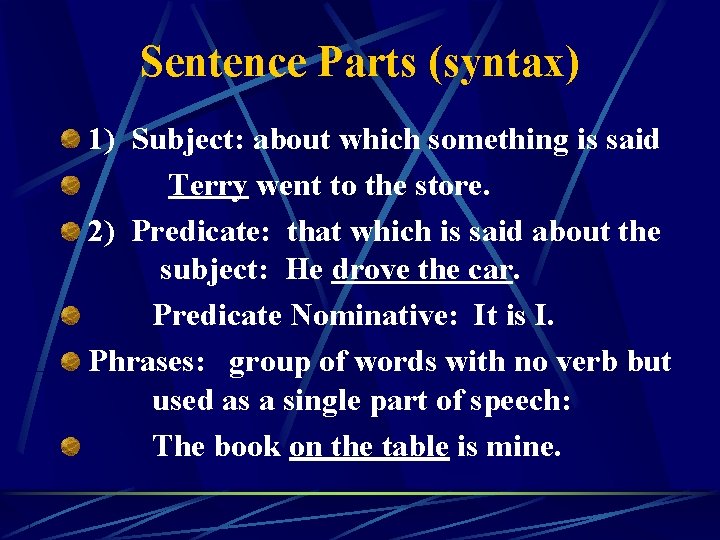 Sentence Parts (syntax)

1) Subject: about which something is said

Terry went to the store.

2) Predicate: that which is said about the subject: He drove the car.

Predicate Nominative: It is I.

Phrases: group of words with no verb but used as a single part of speech:

The book on the table is mine.